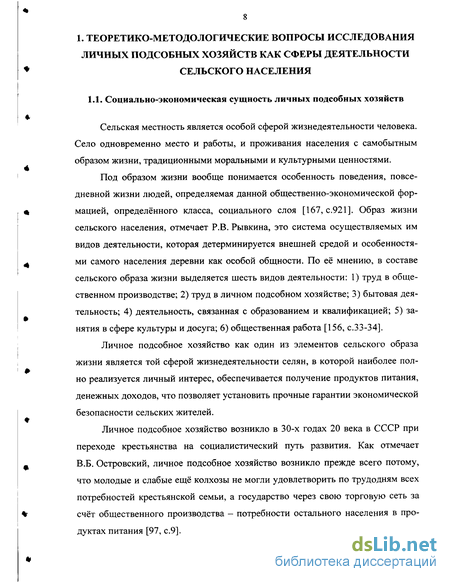 8

1. ТЕОРЕТИКО-МЕТОДОЛОГИЧЕСКИЕ ВОПРОСЫ ИССЛЕДОВАНИЯ ЛИЧНЫХ ПОДСОБНЫХ ХОЗЯЙСТВ КАК СФЕРЫ ДЕЯТЕЛЬНОСТИ СЕЛЬСКОГО НАСЕЛЕНИЯ

1.1. Социально-экономическая сущность личных подсобных хозяйств

Сельская местность является особой сферой жизнедеятельности человека. Село одновременно место и работы, и проживания населения с самобытным образом жизни, традиционными моральными и культурными ценностями.

Под образом жизни вообще понимается особенность поведения, повседневной жизни людей, определяемая данной общественно-экономической формацией, определённого класса, социального слоя [167, с.921]. Образ жизни сельского населения, отмечает Р.В. Рывкина, это система осуществляемых им видов деятельности, которая детерминируется внешней средой и особенностями самого населения деревни как особой общности. По её мнению, в составе сельского образа жизни выделяется шесть видов деятельности: 1) труд в общественном производстве; 2) труд в личном подсобном хозяйстве; 3) бытовая деятельность; 4) деятельность, связанная с образованием и квалификацией; 5) занятия в сфере культуры и досуга; 6) общественная работа [156, с.33-34].

Личное подсобное хозяйство как один из элементов сельского образа жизни является той сферой жизнедеятельности селян, в которой наиболее полно реализуется личный интерес, обеспечивается получение продуктов питания, денежных доходов, что позволяет установить прочные гарантии экономической безопасности сельских жителей.

Личное подсобное хозяйство возникло в 30-х годах 20 века в СССР при переходе крестьянства на социалистический путь развития. Как отмечает В.Б. Островский, личное подсобное хозяйство возникло прежде всего потому, что молодые и слабые ещё колхозы не могли удовлетворить по трудодням всех потребностей крестьянской семьи, а государство через свою торговую сеть за счёт общественного производства – потребности остального населения в продуктах питания [97, с.9].

dsLib.net
библиотека диссертаций